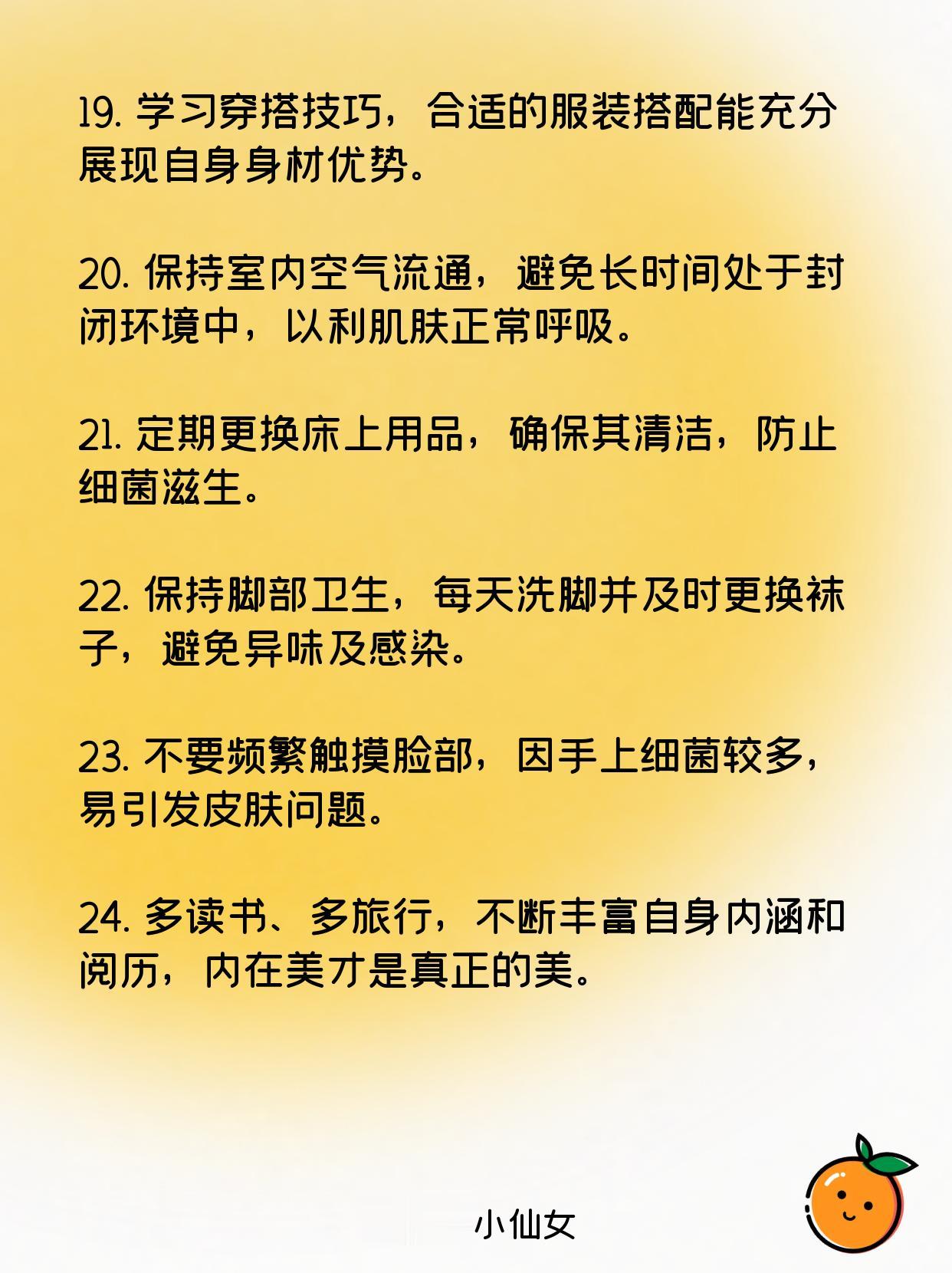 19. 学习穿搭技巧，合适的服装搭配能充分展现自身身材优势。

20. 保持室内空气流通，避免长时间处于封闭环境中，以利肌肤正常呼吸。

21. 定期更换床上用品，确保其清洁，防止细菌滋生。

22. 保持脚部卫生，每天洗脚并及时更换袜子，避免异味及感染。

23. 不要频繁触摸脸部，因手上细菌较多，易引发皮肤问题。

24. 多读书、多旅行，不断丰富自身内涵和阅历，内在美才是真正的美。

小仙女